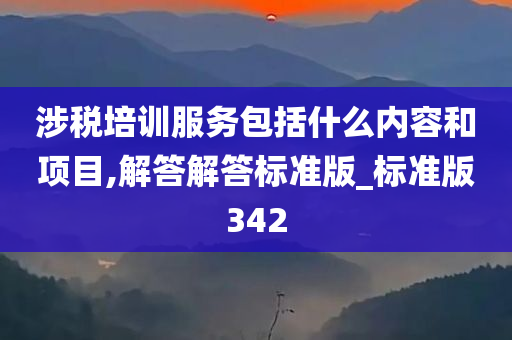 涉税培训服务包括什么内容和项目,解答解答标准版_标准版342